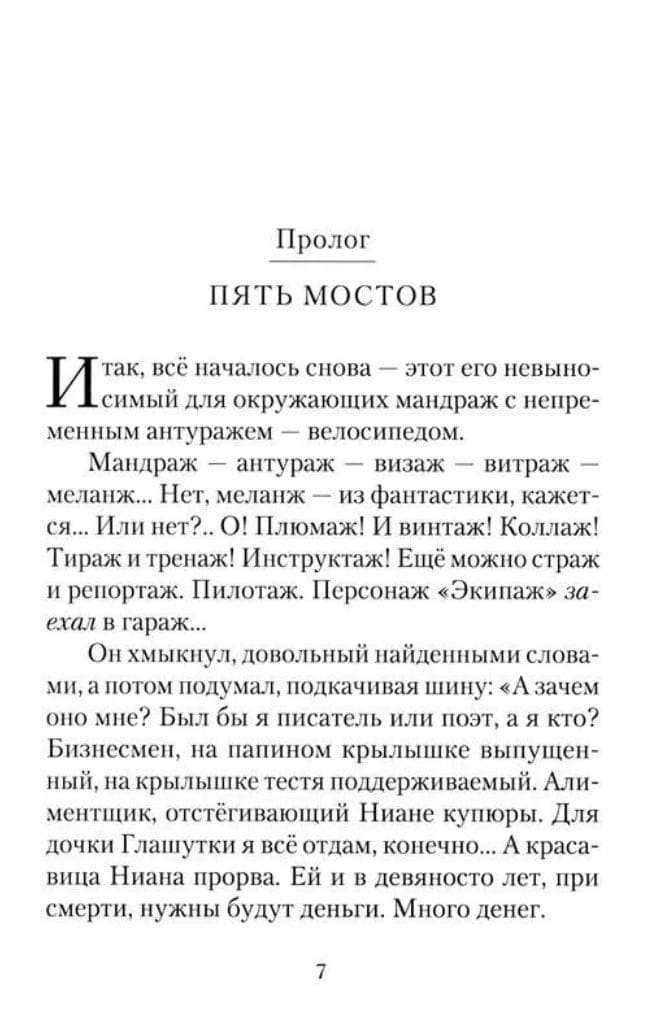 Пролог

ПЯТЬ МОСТОВ

Итак, всё началось снова — этот его невыносимый для окружающих мандраж с непременным антуражем — велосипедом.

Мандраж — антураж — визаж — витраж — меланж... Нет, меланж — из фантастики, кажется... Или нет?.. О! Плюмаж! И винтаж! Коллаж! Тираж и тренаж! Инструктаж! Ещё можно страж и репортаж. Пилотаж. Персонаж «Экипаж» заехал в гараж...

Он хмыкнул, довольный найденными словами, а потом подумал, подкачивая шину: «А зачем оно мне? Был бы я писатель или поэт, а я кто? Бизнесмен, на папином крылышке выпущенный, на крылышке тестя поддерживаемый. Алиментщик, отстёгивающий Ниане купюры. Для дочки Глашутки я всё отдам, конечно... А красавица Ниана прорва. Ей и в девяносто лет, при смерти, нужны будут деньги. Много денег.

7